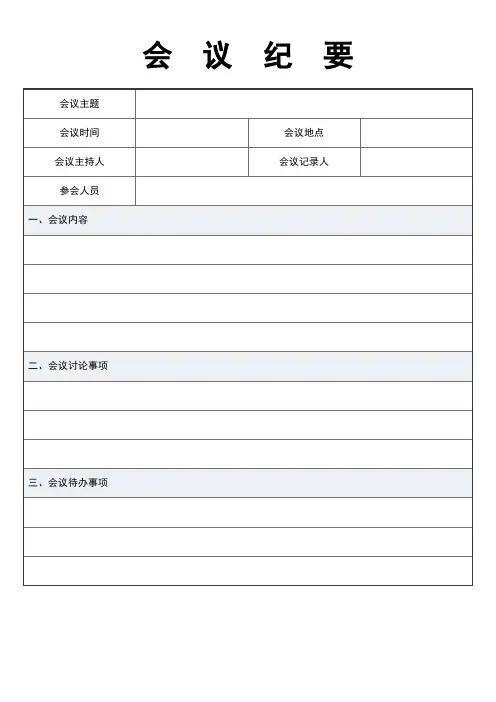 会 议 纪 要

| 会议主题 | | | |
|---|---|---|---|
| 会议时间 | | 会议地点 | |
| 会议主持人 | | 会议记录人 | |
| 参会人员 | | | |

一、会议内容

二、会议讨论事项

三、会议待办事项